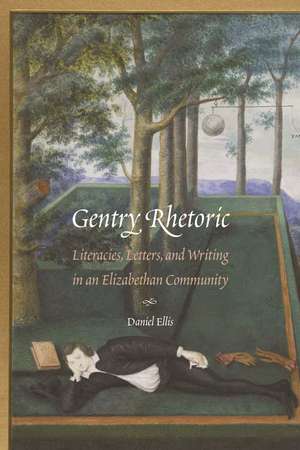 Gentry Rhetoric

Literacies, Letters, and Writing in an Elizabethan Community

Daniel Ellis